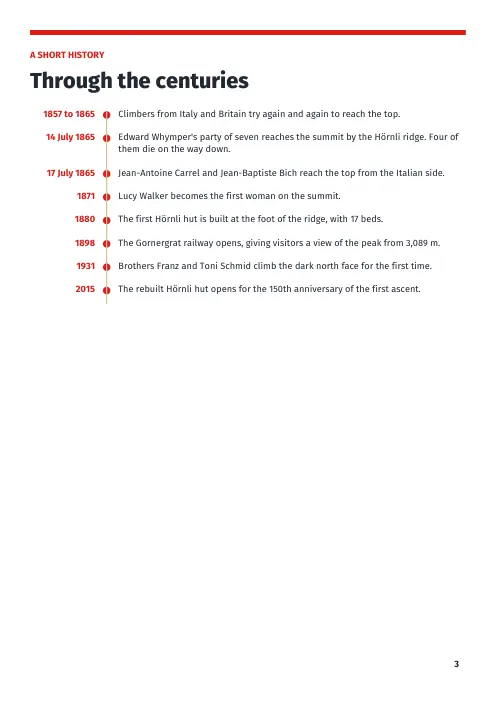 A SHORT HISTORY

Through the centuries

1857 to 1865 Climbers from Italy and Britain try again and again to reach the top.

14 July 1865 Edward Whymper's party of seven reaches the summit by the Hörnli ridge. Four of them die on the way down.

17 July 1865 Jean-Antoine Carrel and Jean-Baptiste Bich reach the top from the Italian side.

1871 Lucy Walker becomes the first woman on the summit.

1880 The first Hörnli hut is built at the foot of the ridge, with 17 beds.

1898 The Gornergrat railway opens, giving visitors a view of the peak from 3,089 m.

1931 Brothers Franz and Toni Schmid climb the dark north face for the first time.

2015 The rebuilt Hörnli hut opens for the 150th anniversary of the first ascent.

3